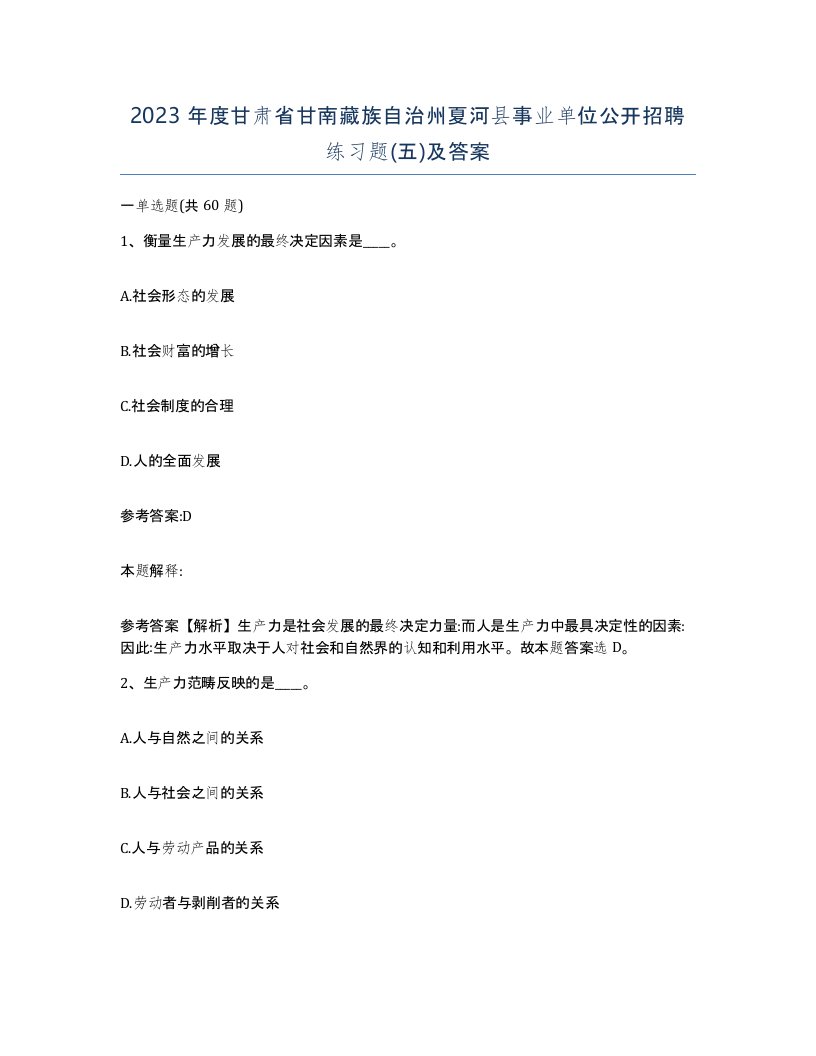 2023 年度甘肃省甘南藏族自治州夏河县事业单位公开招聘练习题(五)及答案

一单选题(共 60 题)

1、衡量生产力发展的最终决定因素是____。

A.社会形态的发展

B.社会财富的增长

C.社会制度的合理

D.人的全面发展

参考答案:D

本题解释:

参考答案【解析】生产力是社会发展的最终决定力量:而人是生产力中最具决定性的因素:因此:生产力水平取决于人对社会和自然界的认知和利用水平。故本题答案选 D。

2、生产力范畴反映的是____。

A.人与自然之间的关系

B.人与社会之间的关系

C.人与劳动产品的关系

D.劳动者与剥削者的关系